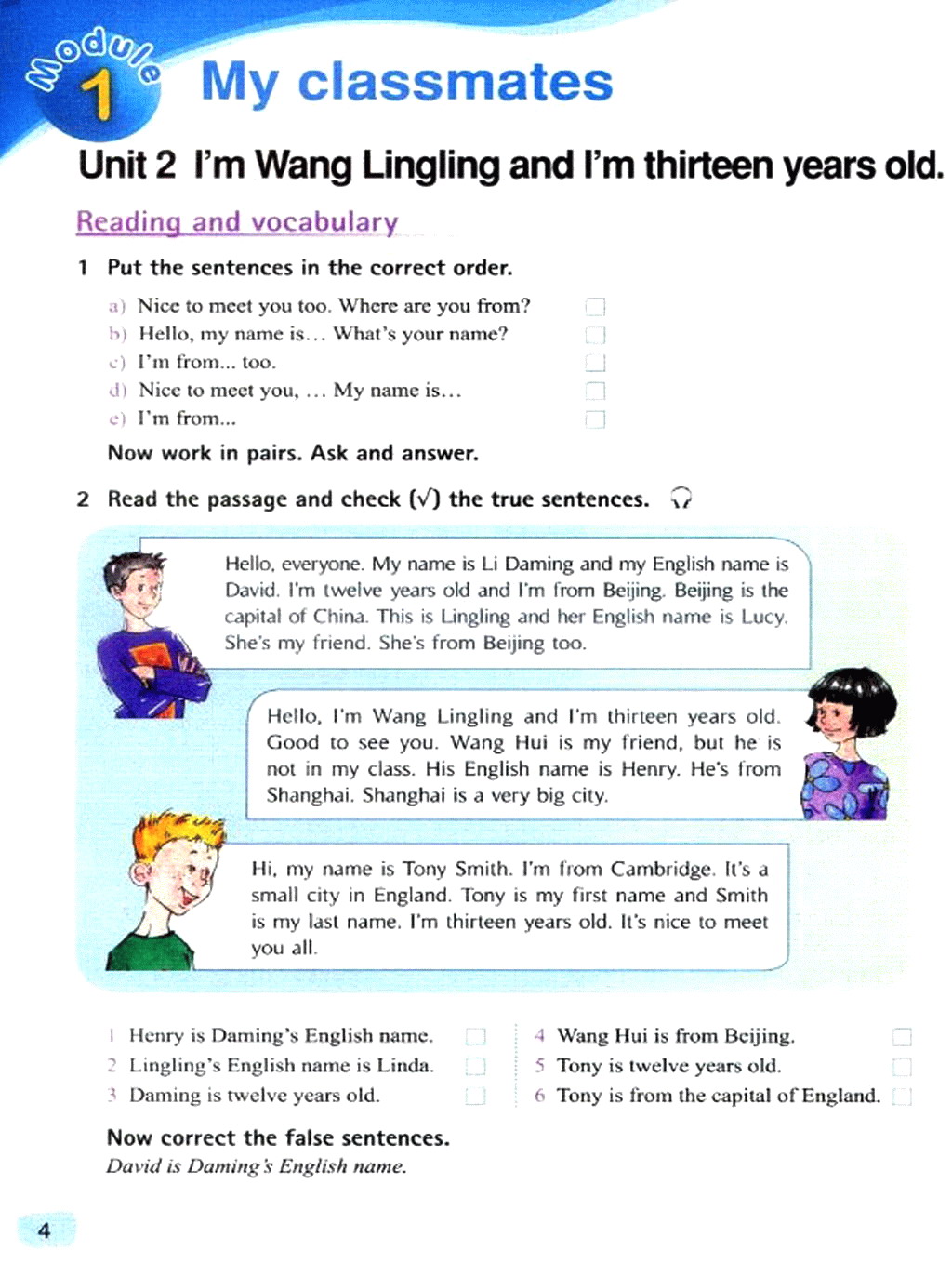 Module 1 My classmates

Unit 2 I'm Wang Lingling and I'm thirteen years old.

Reading and vocabulary

1 Put the sentences in the correct order.

a) Nice to meet you too. Where are you from?
b) Hello, my name is... What's your name?
c) I'm from... too.
d) Nice to meet you, ... My name is...
e) I'm from...

Now work in pairs. Ask and answer.

2 Read the passage and check (√) the true sentences.

Hello, everyone. My name is Li Daming and my English name is David. I'm twelve years old and I'm from Beijing. Beijing is the capital of China. This is Lingling and her English name is Lucy. She's my friend. She's from Beijing too.

Hello, I'm Wang Lingling and I'm thirteen years old. Good to see you. Wang Hui is my friend, but he is not in my class. His English name is Henry. He's from Shanghai. Shanghai is a very big city.

Hi, my name is Tony Smith. I'm from Cambridge. It's a small city in England. Tony is my first name and Smith is my last name. I'm thirteen years old. It's nice to meet you all.

1 Henry is Daming's English name.
2 Lingling's English name is Linda.
3 Daming is twelve years old.
4 Wang Hui is from Beijing.
5 Tony is twelve years old.
6 Tony is from the capital of England.

Now correct the false sentences.
David is Daming's English name.

4